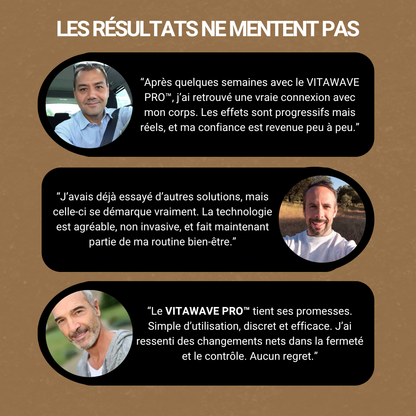 LES RÉSULTATS NE MENTENT PAS

"Après quelques semaines avec le VITAWAVE PRO™, j'ai retrouvé une vraie connexion avec mon corps. Les effets sont progressifs mais réels, et ma confiance est revenue peu à peu."

"J'avais déjà essayé d'autres solutions, mais celle-ci se démarque vraiment. La technologie est agréable, non invasive, et fait maintenant partie de ma routine bien-être."

"Le VITAWAVE PRO™ tient ses promesses. Simple d'utilisation, discret et efficace. J'ai ressenti des changements nets dans la fermeté et le contrôle. Aucun regret."